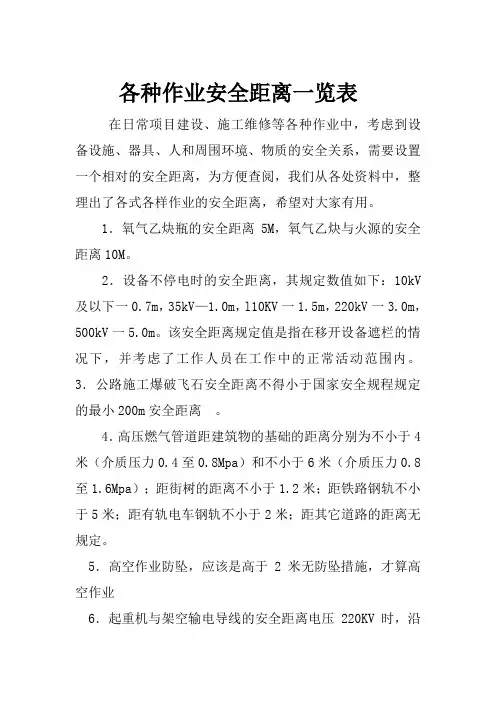 各种作业安全距离一览表

在日常项目建设、施工维修等各种作业中，考虑到设备设施、器具、人和周围环境、物质的安全关系，需要设置一个相对的安全距离，为方便查阅，我们从各处资料中，整理出了各式各样作业的安全距离，希望对大家有用。

1．氧气乙炔瓶的安全距离 5M，氧气乙炔与火源的安全距离 10M。

2．设备不停电时的安全距离，其规定数值如下：10kV 及以下一 0.7m，35kV—1.0m，110KV 一 1.5m，220kV 一 3.0m，500kV 一 5.0m。该安全距离规定值是指在移开设备遮栏的情况下，并考虑了工作人员在工作中的正常活动范围内。

3．公路施工爆破飞石安全距离不得小于国家安全规程规定的最小 200m 安全距离 。

4．高压燃气管道距建筑物的基础的距离分别为不小于 4 米（介质压力 0.4 至 0.8Mpa）和不小于 6 米（介质压力 0.8 至 1.6Mpa）；距街树的距离不小于 1.2 米；距铁路钢轨不小于 5 米；距有轨电车钢轨不小于 2 米；距其它道路的距离无规定。

5．高空作业防坠，应该是高于 2 米无防坠措施，才算高空作业

6．起重机与架空输电导线的安全距离电压 220KV 时，沿